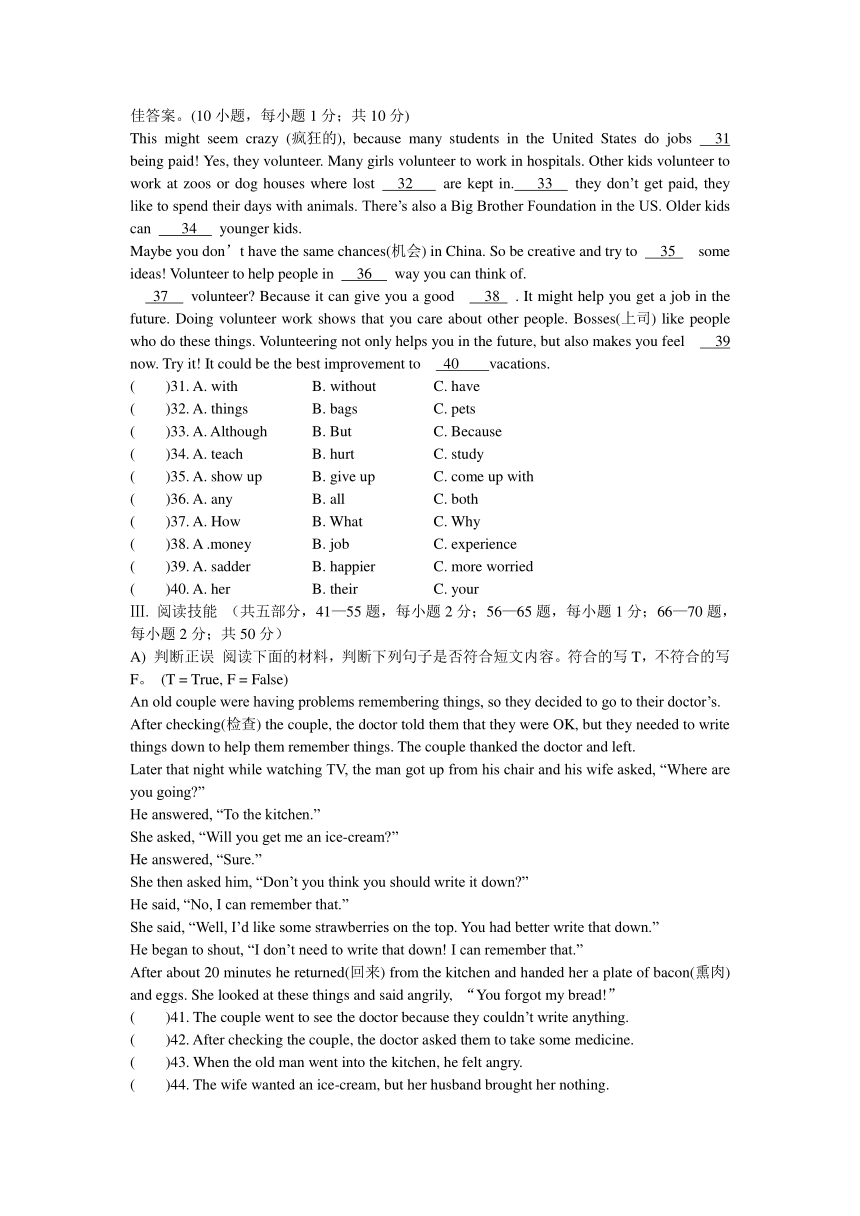 佳答案。(10 小题，每小题 1 分；共 10 分)

This might seem crazy (疯狂的), because many students in the United States do jobs 31 being paid! Yes, they volunteer. Many girls volunteer to work in hospitals. Other kids volunteer to work at zoos or dog houses where lost 32 are kept in. 33 they don't get paid, they like to spend their days with animals. There's also a Big Brother Foundation in the US. Older kids can 34 younger kids.

Maybe you don't have the same chances(机会) in China. So be creative and try to 35 some ideas! Volunteer to help people in 36 way you can think of.

37 volunteer? Because it can give you a good 38 . It might help you get a job in the future. Doing volunteer work shows that you care about other people. Bosses(上司) like people who do these things. Volunteering not only helps you in the future, but also makes you feel 39 now. Try it! It could be the best improvement to 40 vacations.

( )31. A. with B. without C. have
( )32. A. things B. bags C. pets
( )33. A. Although B. But C. Because
( )34. A. teach B. hurt C. study
( )35. A. show up B. give up C. come up with
( )36. A. any B. all C. both
( )37. A. How B. What C. Why
( )38. A .money B. job C. experience
( )39. A. sadder B. happier C. more worried
( )40. A. her B. their C. your

III. 阅读技能 （共五部分，41—55 题，每小题 2 分；56—65 题，每小题 1 分；66—70 题，每小题 2 分；共 50 分）

A) 判断正误 阅读下面的材料，判断下列句子是否符合短文内容。符合的写 T，不符合的写 F。 (T = True, F = False)

An old couple were having problems remembering things, so they decided to go to their doctor's.

After checking(检查) the couple, the doctor told them that they were OK, but they needed to write things down to help them remember things. The couple thanked the doctor and left.

Later that night while watching TV, the man got up from his chair and his wife asked, "Where are you going?"

He answered, "To the kitchen."

She asked, "Will you get me an ice-cream?"

He answered, "Sure."

She then asked him, "Don't you think you should write it down?"

He said, "No, I can remember that."

She said, "Well, I'd like some strawberries on the top. You had better write that down."

He began to shout, "I don't need to write that down! I can remember that."

After about 20 minutes he returned(回来) from the kitchen and handed her a plate of bacon(熏肉) and eggs. She looked at these things and said angrily, "You forgot my bread!"

( )41. The couple went to see the doctor because they couldn't write anything.
( )42. After checking the couple, the doctor asked them to take some medicine.
( )43. When the old man went into the kitchen, he felt angry.
( )44. The wife wanted an ice-cream, but her husband brought her nothing.